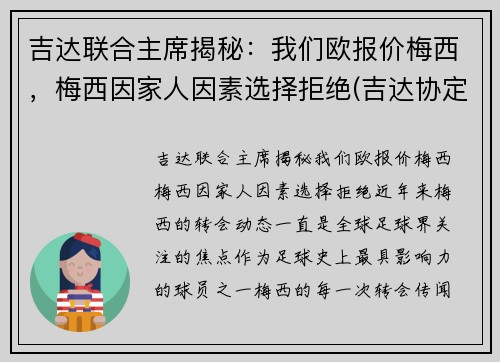 吉达联合主席揭秘：我们欧报价梅西，梅西因家人因素选择拒绝(吉达协定

吉达联合主席揭秘我们欧报价梅西梅西因家人因素选择拒绝近年来梅西的转会动态一直是全球足球界关注的焦点作为足球史上最具影响力的球员之一梅西的每一次转会传闻